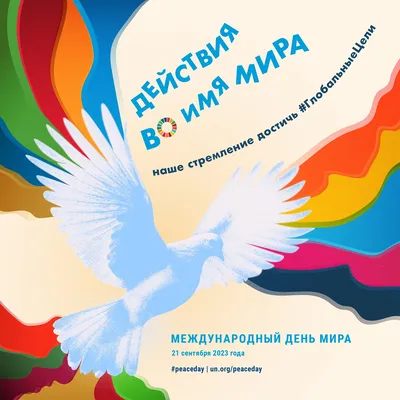 ДЕЙСТВИЯ
ВО ИМЯ МИРА

наше стремление достичь #ГлобальныеЦели

МЕЖДУНАРОДНЫЙ ДЕНЬ МИРА
21 сентября 2023 года
#peaceday | un.org/peaceday